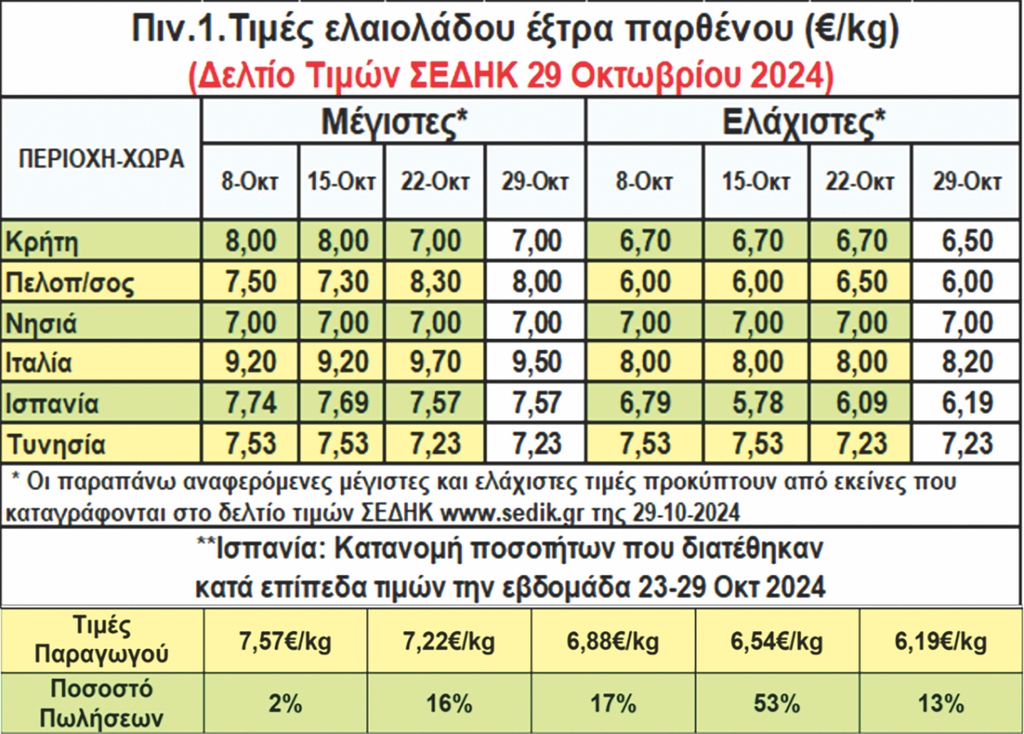 Πιν.1.Τιμές ελαιολάδου έξτρα παρθένου (€/kg)
(Δελτίο Τιμών ΣΕΔΗΚ 29 Οκτωβρίου 2024)

| ΠΕΡΙΟΧΗ-ΧΩΡΑ | Μέγιστες* | | | | Ελάχιστες* | | | |
|---|---|---|---|---|---|---|---|---|
| | 8-Οκτ | 15-Οκτ | 22-Οκτ | 29-Οκτ | 8-Οκτ | 15-Οκτ | 22-Οκτ | 29-Οκτ |
| Κρήτη | 8,00 | 8,00 | 7,00 | 7,00 | 6,70 | 6,70 | 6,70 | 6,50 |
| Πελοπ/σος | 7,50 | 7,30 | 8,30 | 8,00 | 6,00 | 6,00 | 6,50 | 6,00 |
| Νησιά | 7,00 | 7,00 | 7,00 | 7,00 | 7,00 | 7,00 | 7,00 | 7,00 |
| Ιταλία | 9,20 | 9,20 | 9,70 | 9,50 | 8,00 | 8,00 | 8,00 | 8,20 |
| Ισπανία | 7,74 | 7,69 | 7,57 | 7,57 | 6,79 | 5,78 | 6,09 | 6,19 |
| Τυνησία | 7,53 | 7,53 | 7,23 | 7,23 | 7,53 | 7,53 | 7,23 | 7,23 |

* Οι παραπάνω αναφερόμενες μέγιστες και ελάχιστες τιμές προκύπτουν από εκείνες που καταγράφονται στο δελτίο τιμών ΣΕΔΗΚ www.sedik.gr της 29-10-2024

**Ισπανία: Κατανομή ποσοτήτων που διατέθηκαν κατά επίπεδα τιμών την εβδομάδα 23-29 Οκτ 2024

| Τιμές Παραγωγού | 7,57€/kg | 7,22€/kg | 6,88€/kg | 6,54€/kg | 6,19€/kg |
|---|---|---|---|---|---|
| Ποσοστό Πωλήσεων | 2% | 16% | 17% | 53% | 13% |